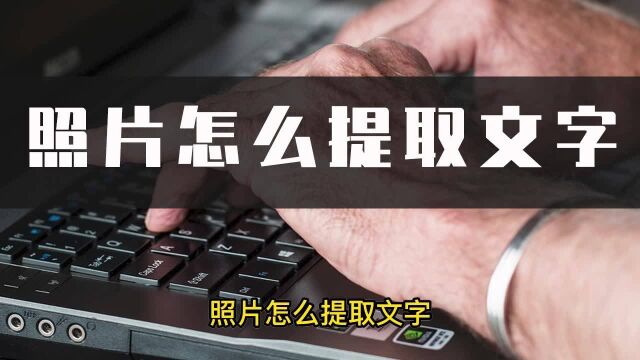 照片怎么提取文字

照片怎么提取文字